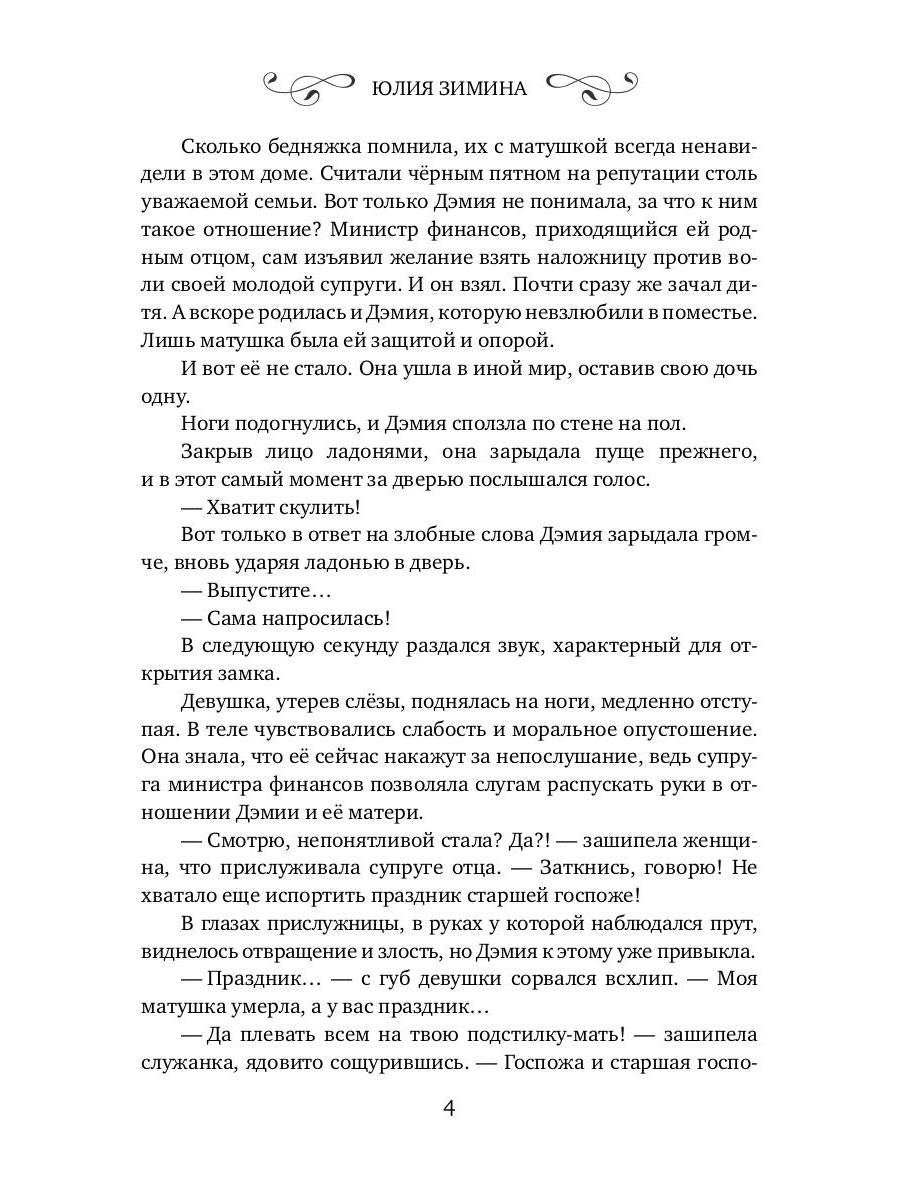 ЮЛИЯ ЗИМИНА

Сколько бедняжка помнила, их с матушкой всегда ненавидели в этом доме. Считали чёрным пятном на репутации столь уважаемой семьи. Вот только Дэмия не понимала, за что к ним такое отношение? Министр финансов, приходящийся ей родным отцом, сам изъявил желание взять наложницу против воли своей молодой супруги. И он взял. Почти сразу же зачал дитя. А вскоре родилась и Дэмия, которую невзлюбили в поместье. Лишь матушка была ей защитой и опорой.

И вот её не стало. Она ушла в иной мир, оставив свою дочь одну.

Ноги подогнулись, и Дэмия сползла по стене на пол.

Закрыв лицо ладонями, она зарыдала пуще прежнего, и в этот самый момент за дверью послышался голос.

— Хватит скулить!

Вот только в ответ на злобные слова Дэмия зарыдала громче, вновь ударяя ладонью в дверь.

— Выпустите…

— Сама напросилась!

В следующую секунду раздался звук, характерный для открытия замка.

Девушка, утерев слёзы, поднялась на ноги, медленно отступая. В теле чувствовались слабость и моральное опустошение. Она знала, что её сейчас накажут за непослушание, ведь супруга министра финансов позволяла слугам распускать руки в отношении Дэмии и её матери.

— Смотрю, непонятливой стала? Да?! — зашипела женщина, что прислуживала супруге отца. — Заткнись, говорю! Не хватало еще испортить праздник старшей госпоже!

В глазах прислужницы, в руках у которой наблюдался прут, виднелось отвращение и злость, но Дэмия к этому уже привыкла.

— Праздник… — с губ девушки сорвался всхлип. — Моя матушка умерла, а у вас праздник…

— Да плевать всем на твою подстилку-мать! — зашипела служанка, ядовито сощурившись. — Госпожа и старшая госпо-

4